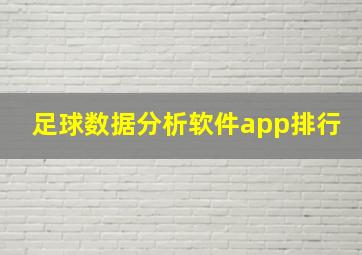 足球数据分析软件app排行